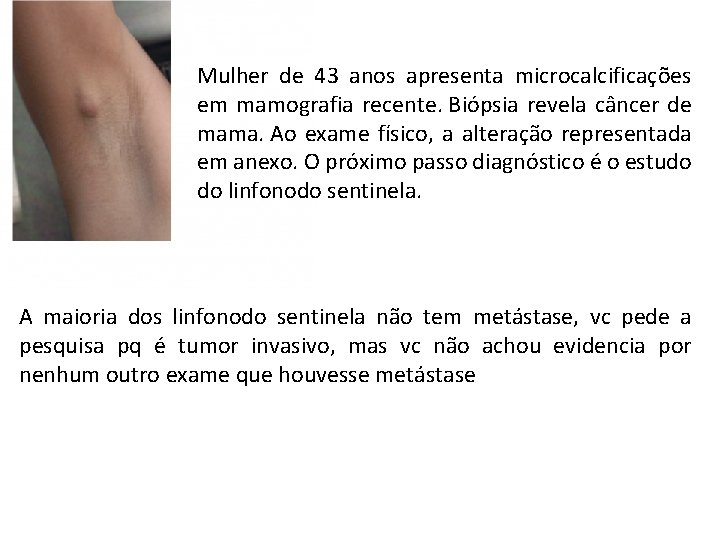 Mulher de 43 anos apresenta microcalcificações em mamografia recente. Biópsia revela câncer de mama. Ao exame físico, a alteração representada em anexo. O próximo passo diagnóstico é o estudo do linfonodo sentinela.

A maioria dos linfonodo sentinela não tem metástase, vc pede a pesquisa pq é tumor invasivo, mas vc não achou evidencia por nenhum outro exame que houvesse metástase